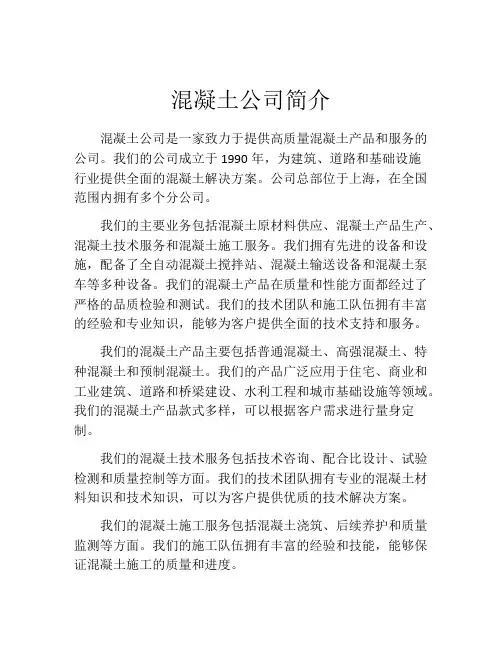 混凝土公司简介

混凝土公司是一家致力于提供高质量混凝土产品和服务的公司。我们的公司成立于 1990 年，为建筑、道路和基础设施行业提供全面的混凝土解决方案。公司总部位于上海，在全国范围内拥有多个分公司。

我们的主要业务包括混凝土原材料供应、混凝土产品生产、混凝土技术服务和混凝土施工服务。我们拥有先进的设备和设施，配备了全自动混凝土搅拌站、混凝土输送设备和混凝土泵车等多种设备。我们的混凝土产品在质量和性能方面都经过了严格的品质检验和测试。我们的技术团队和施工队伍拥有丰富的经验和专业知识，能够为客户提供全面的技术支持和服务。

我们的混凝土产品主要包括普通混凝土、高强混凝土、特种混凝土和预制混凝土。我们的产品广泛应用于住宅、商业和工业建筑、道路和桥梁建设、水利工程和城市基础设施等领域。我们的混凝土产品款式多样，可以根据客户需求进行量身定制。

我们的混凝土技术服务包括技术咨询、配合比设计、试验检测和质量控制等方面。我们的技术团队拥有专业的混凝土材料知识和技术知识，可以为客户提供优质的技术解决方案。

我们的混凝土施工服务包括混凝土浇筑、后续养护和质量监测等方面。我们的施工队伍拥有丰富的经验和技能，能够保证混凝土施工的质量和进度。